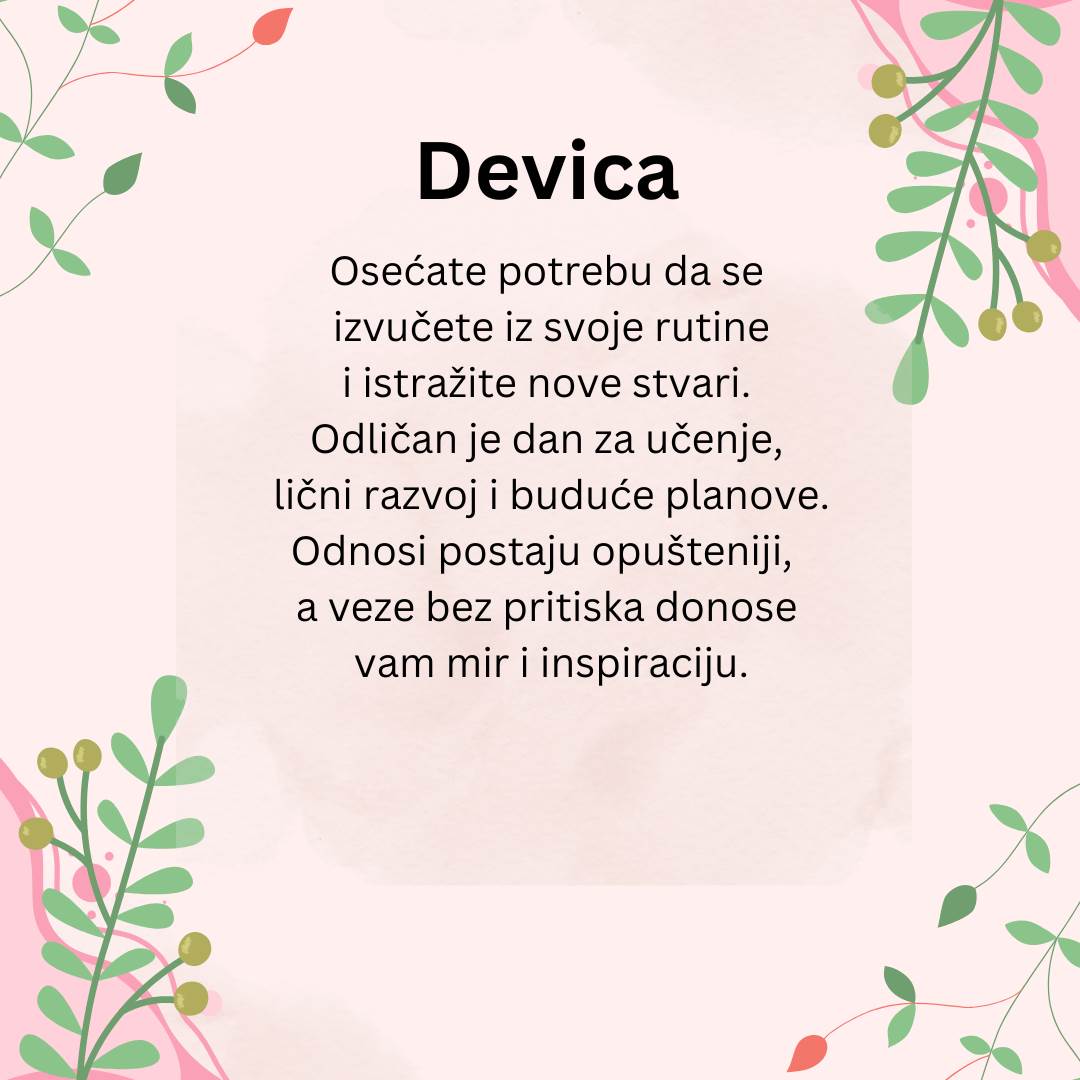 Devica

Osećate potrebu da se izvučete iz svoje rutine i istražite nove stvari. Odličan je dan za učenje, lični razvoj i buduće planove. Odnosi postaju opušteniji, a veze bez pritiska donose vam mir i inspiraciju.